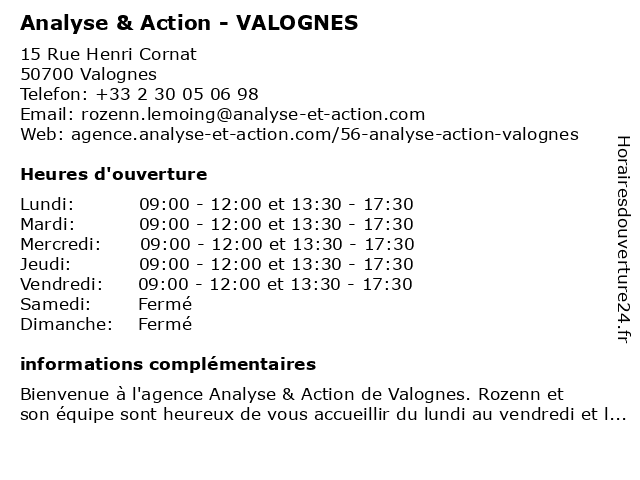 Analyse & Action - VALOGNES

15 Rue Henri Cornat
50700 Valognes
Telefon: +33 2 30 05 06 98
Email: rozenn.lemoing@analyse-et-action.com
Web: agence.analyse-et-action.com/56-analyse-action-valognes

Heures d'ouverture

| | |
|---|---|
| Lundi: | 09:00 - 12:00 et 13:30 - 17:30 |
| Mardi: | 09:00 - 12:00 et 13:30 - 17:30 |
| Mercredi: | 09:00 - 12:00 et 13:30 - 17:30 |
| Jeudi: | 09:00 - 12:00 et 13:30 - 17:30 |
| Vendredi: | 09:00 - 12:00 et 13:30 - 17:30 |
| Samedi: | Fermé |
| Dimanche: | Fermé |

informations complémentaires

Bienvenue à l'agence Analyse & Action de Valognes. Rozenn et son équipe sont heureux de vous accueillir du lundi au vendredi et l...

Horairesdouverture24.fr